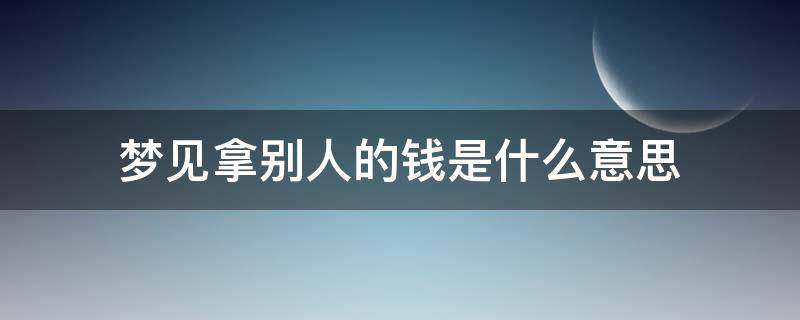 梦见拿别人的钱是什么意思